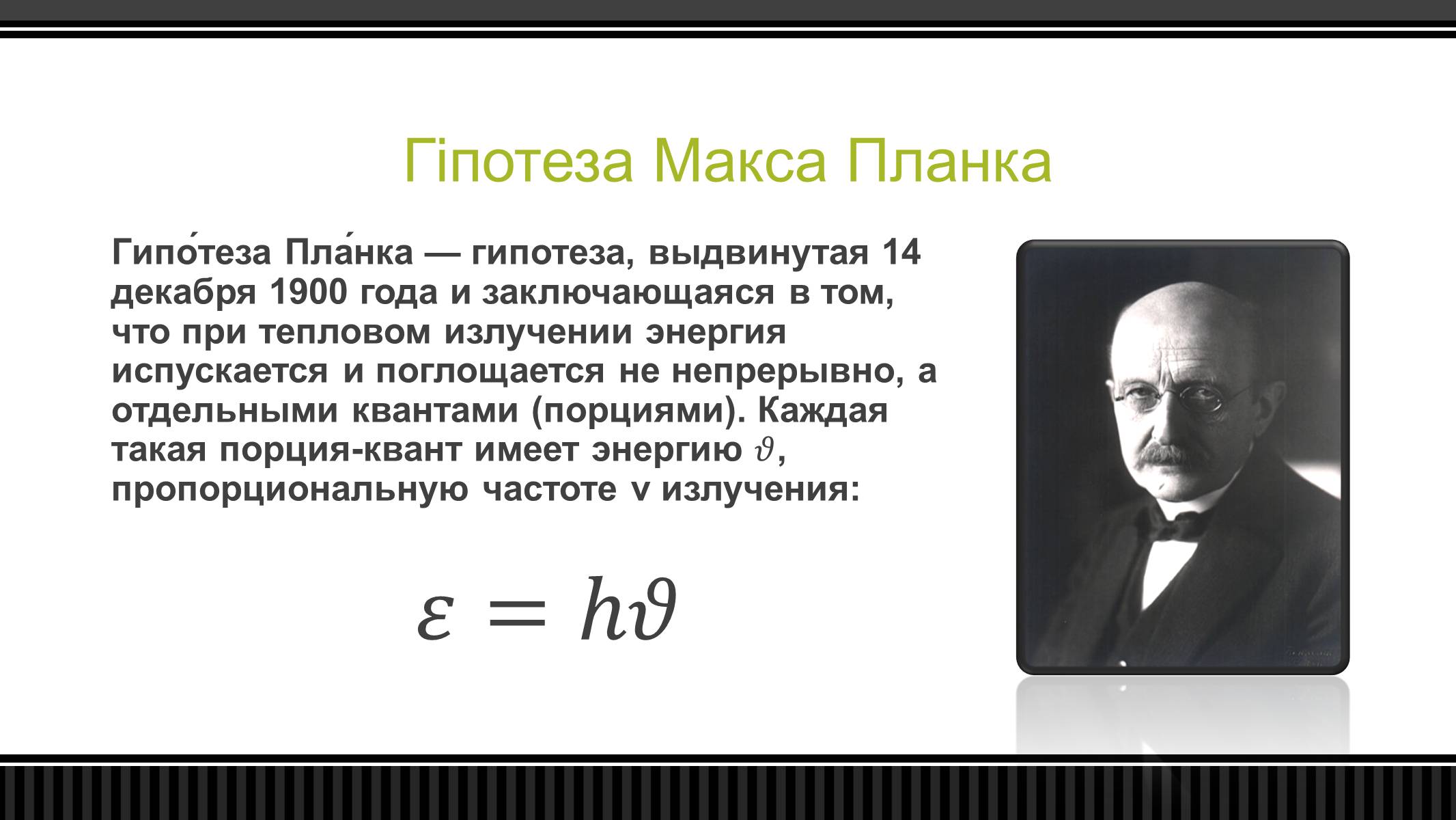 Гіпотеза Макса Планка

Гипо́теза Пла́нка — гипотеза, выдвинутая 14 декабря 1900 года и заключающаяся в том, что при тепловом излучении энергия испускается и поглощается не непрерывно, а отдельными квантами (порциями). Каждая такая порция-квант имеет энергию $\vartheta$, пропорциональную частоте ν излучения:

$\varepsilon = h\vartheta$